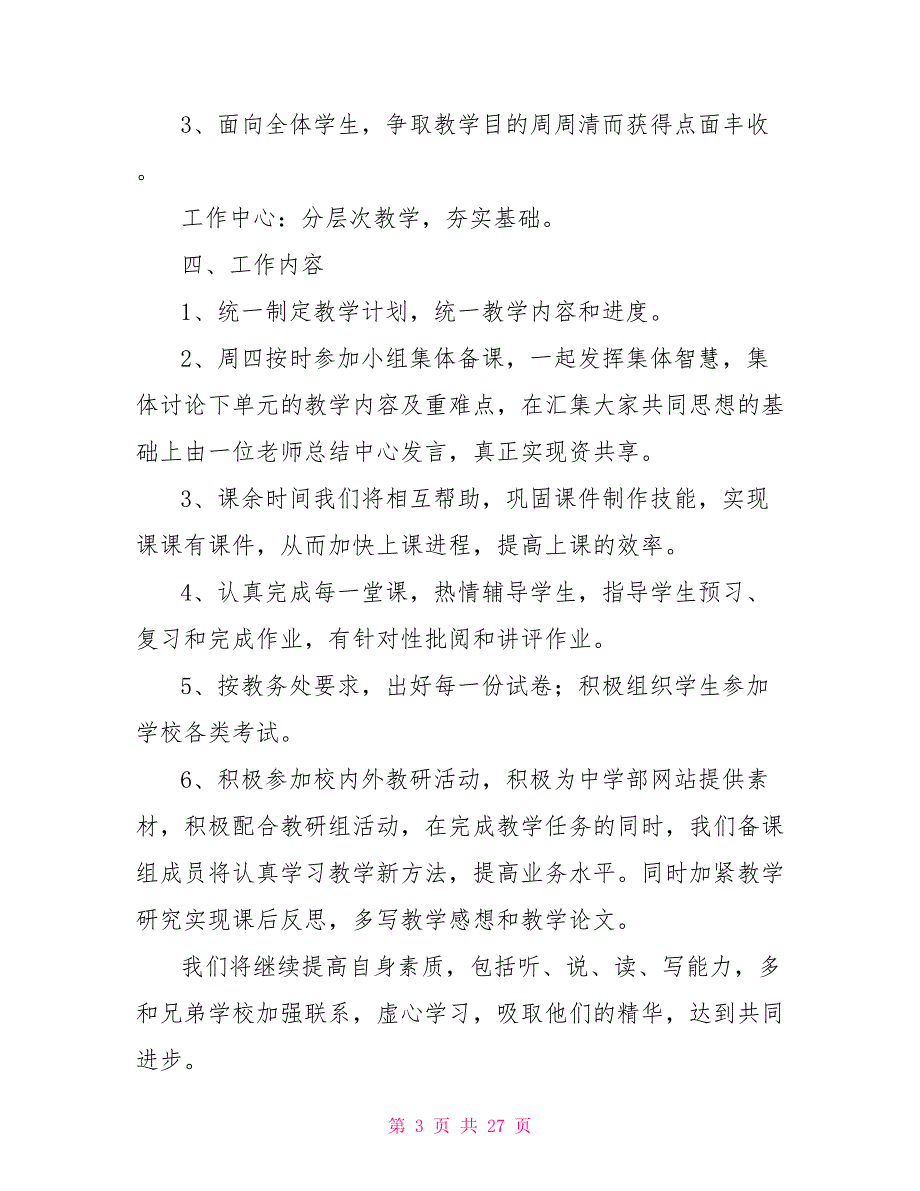 3、面向全体学生，争取教学目的周周清而获得点面丰收。

工作中心：分层次教学，夯实基础。

四、工作内容

1、统一制定教学计划，统一教学内容和进度。

2、周四按时参加小组集体备课，一起发挥集体智慧，集体讨论下单元的教学内容及重难点，在汇集大家共同思想的基础上由一位老师总结中心发言，真正实现资共享。

3、课余时间我们将相互帮助，巩固课件制作技能，实现课课有课件，从而加快上课进程，提高上课的效率。

4、认真完成每一堂课，热情辅导学生，指导学生预习、复习和完成作业，有针对性批阅和讲评作业。

5、按教务处要求，出好每一份试卷；积极组织学生参加学校各类考试。

6、积极参加校内外教研活动，积极为中学部网站提供素材，积极配合教研组活动，在完成教学任务的同时，我们备课组成员将认真学习教学新方法，提高业务水平。同时加紧教学研究实现课后反思，多写教学感想和教学论文。

我们将继续提高自身素质，包括听、说、读、写能力，多和兄弟学校加强联系，虚心学习，吸取他们的精华，达到共同进步。

第 3 页 共 27 页